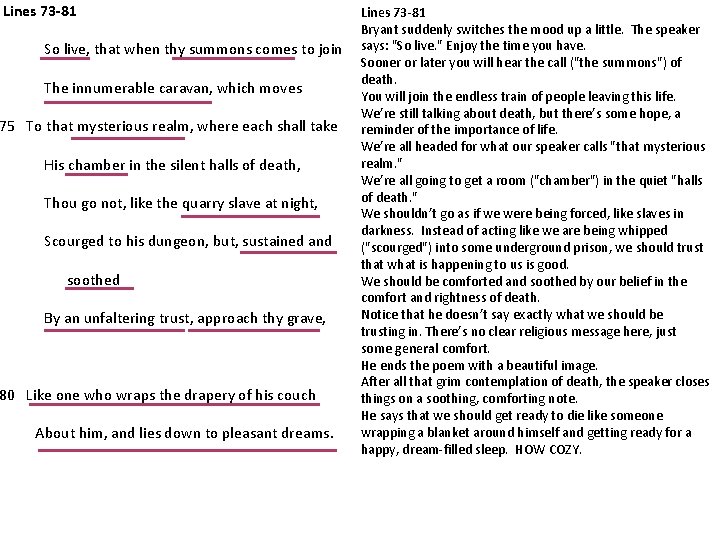 Lines 73-81

So live, that when thy summons comes to join

The innumerable caravan, which moves

75 To that mysterious realm, where each shall take

His chamber in the silent halls of death,

Thou go not, like the quarry slave at night,

Scourged to his dungeon, but, sustained and soothed

By an unfaltering trust, approach thy grave,

80 Like one who wraps the drapery of his couch

About him, and lies down to pleasant dreams.

Lines 73-81
Bryant suddenly switches the mood up a little. The speaker says: "So live." Enjoy the time you have.
Sooner or later you will hear the call ("the summons") of death.
You will join the endless train of people leaving this life.
We're still talking about death, but there's some hope, a reminder of the importance of life.
We're all headed for what our speaker calls "that mysterious realm."
We're all going to get a room ("chamber") in the quiet "halls of death."
We shouldn't go as if we were being forced, like slaves in darkness. Instead of acting like we are being whipped ("scourged") into some underground prison, we should trust that what is happening to us is good.
We should be comforted and soothed by our belief in the comfort and rightness of death.
Notice that he doesn't say exactly what we should be trusting in. There's no clear religious message here, just some general comfort.
He ends the poem with a beautiful image.
After all that grim contemplation of death, the speaker closes things on a soothing, comforting note.
He says that we should get ready to die like someone wrapping a blanket around himself and getting ready for a happy, dream-filled sleep. HOW COZY.